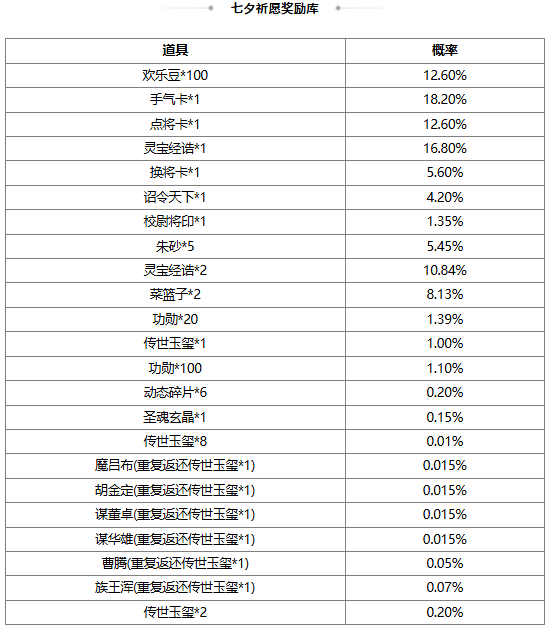 七夕祈愿奖励库

| 道具 | 概率 |
|---|---|
| 欢乐豆*100 | 12.60% |
| 手气卡*1 | 18.20% |
| 点将卡*1 | 12.60% |
| 灵宝经诰*1 | 16.80% |
| 换将卡*1 | 5.60% |
| 诏令天下*1 | 4.20% |
| 校尉将印*1 | 1.35% |
| 朱砂*5 | 5.45% |
| 灵宝经诰*2 | 10.84% |
| 菜篮子*2 | 8.13% |
| 功勋*20 | 1.39% |
| 传世玉玺*1 | 1.00% |
| 功勋*100 | 1.10% |
| 动态碎片*6 | 0.20% |
| 圣魂玄晶*1 | 0.15% |
| 传世玉玺*8 | 0.01% |
| 魔吕布(重复返还传世玉玺*1) | 0.015% |
| 胡金定(重复返还传世玉玺*1) | 0.015% |
| 谋董卓(重复返还传世玉玺*1) | 0.015% |
| 谋华雄(重复返还传世玉玺*1) | 0.015% |
| 曹腾(重复返还传世玉玺*1) | 0.05% |
| 族王浑(重复返还传世玉玺*1) | 0.07% |
| 传世玉玺*2 | 0.20% |